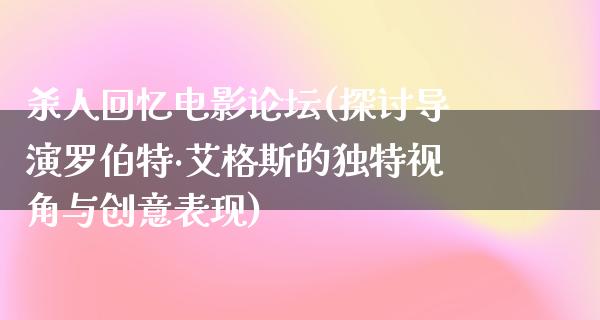 杀人回忆电影论坛(探讨导演罗伯特·艾格斯的独特视角与创意表现)